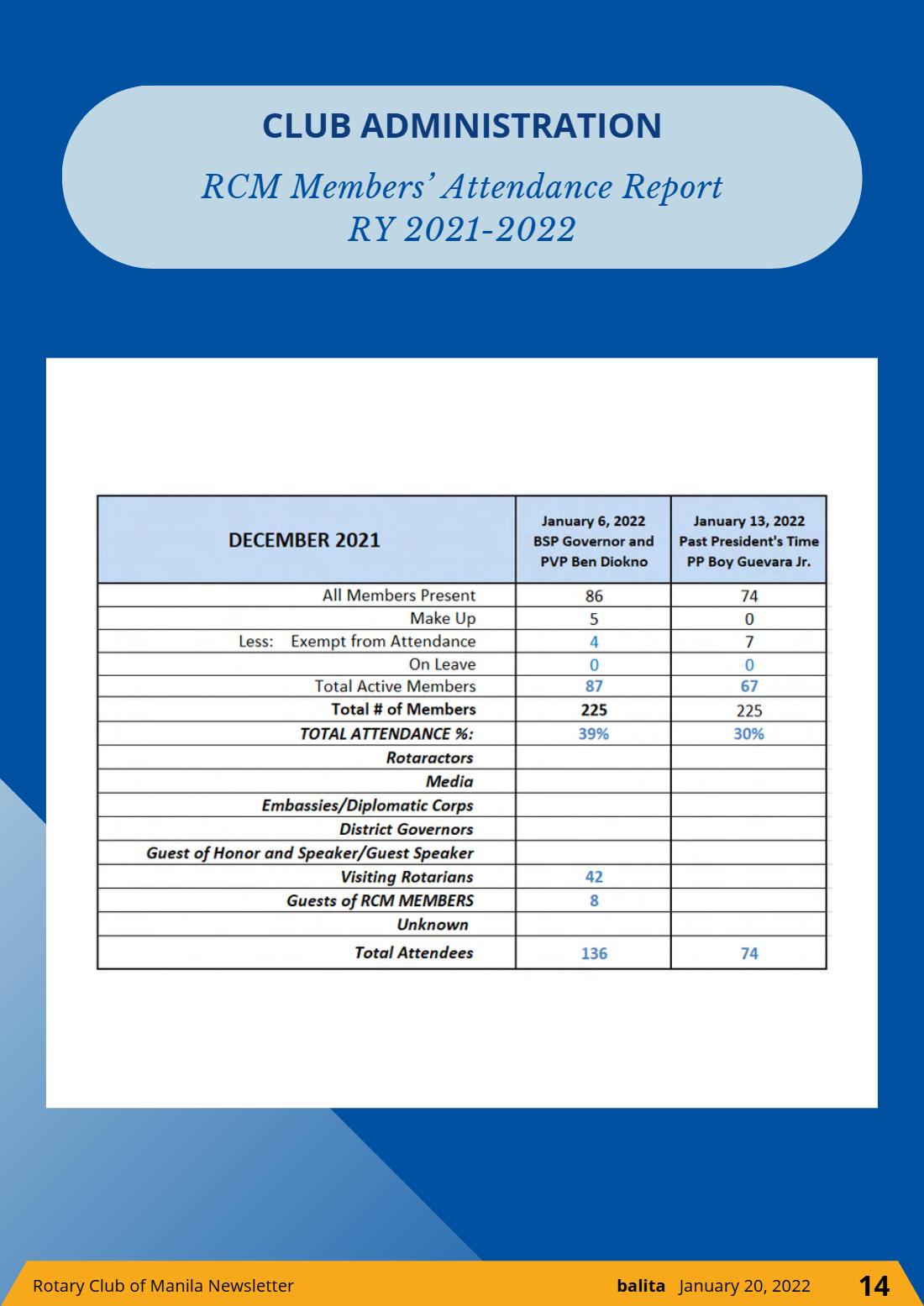 CLUB ADMINISTRATION

RCM Members' Attendance Report
RY 2021-2022

| DECEMBER 2021 | January 6, 2022 BSP Governor and PVP Ben Diokno | January 13, 2022 Past President's Time PP Boy Guevara Jr. |
|---|---|---|
| All Members Present | 86 | 74 |
| Make Up | 5 | 0 |
| Less: Exempt from Attendance | 4 | 7 |
| On Leave | 0 | 0 |
| Total Active Members | 87 | 67 |
| Total # of Members | 225 | 225 |
| TOTAL ATTENDANCE %: | 39% | 30% |
| Rotaractors | | |
| Media | | |
| Embassies/Diplomatic Corps | | |
| District Governors | | |
| Guest of Honor and Speaker/Guest Speaker | | |
| Visiting Rotarians | 42 | |
| Guests of RCM MEMBERS | 8 | |
| Unknown | | |
| Total Attendees | 136 | 74 |

Rotary Club of Manila Newsletter balita January 20, 2022 14